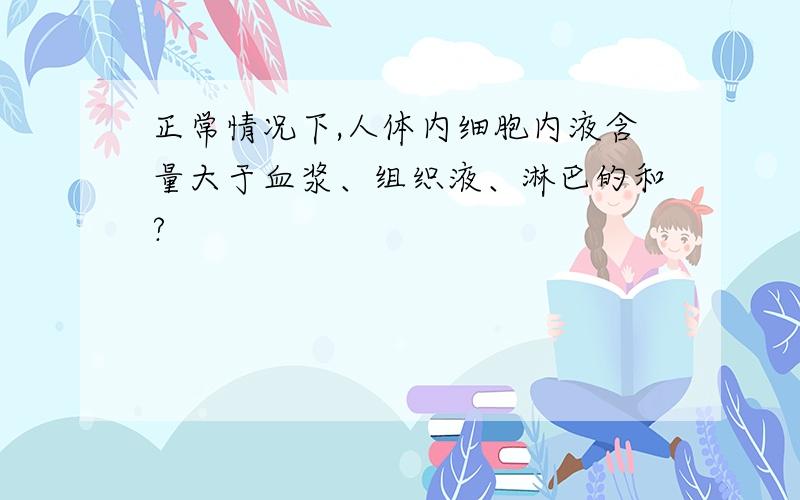 正常情况下,人体内细胞内液含量大于血浆、组织液、淋巴的和?